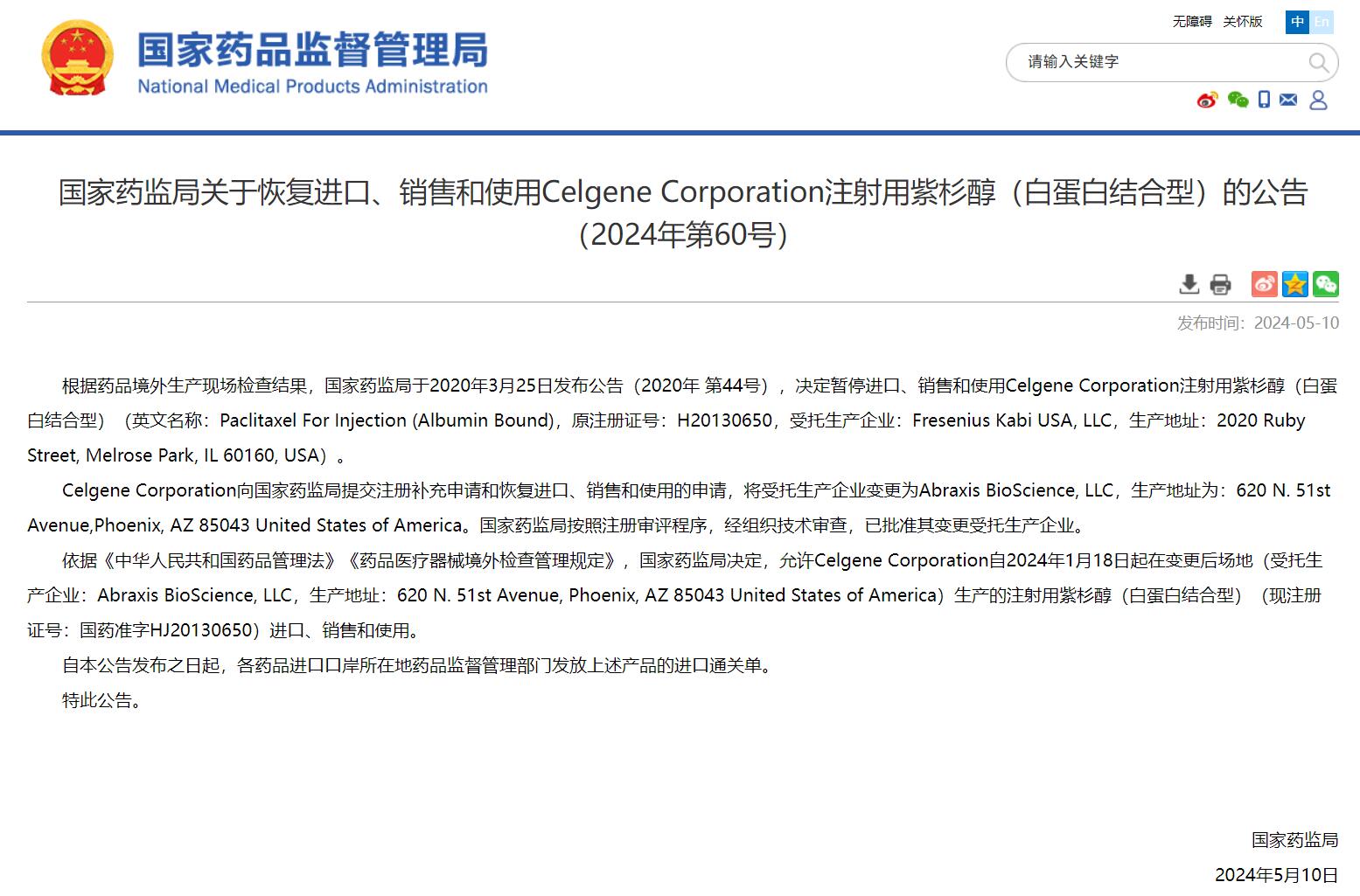 国家药品监督管理局
National Medical Products Administration

无障碍 关怀版 中 En

请输入关键字

国家药监局关于恢复进口、销售和使用Celgene Corporation注射用紫杉醇（白蛋白结合型）的公告（2024年第60号）

发布时间：2024-05-10

根据药品境外生产现场检查结果，国家药监局于2020年3月25日发布公告（2020年 第44号），决定暂停进口、销售和使用Celgene Corporation注射用紫杉醇（白蛋白结合型）（英文名称：Paclitaxel For Injection (Albumin Bound)，原注册证号：H20130650，受托生产企业：Fresenius Kabi USA, LLC，生产地址：2020 Ruby Street, Melrose Park, IL 60160, USA）。

Celgene Corporation向国家药监局提交注册补充申请和恢复进口、销售和使用的申请，将受托生产企业变更为Abraxis BioScience, LLC，生产地址为：620 N. 51st Avenue,Phoenix, AZ 85043 United States of America。国家药监局按照注册审评程序，经组织技术审查，已批准其变更受托生产企业。

依据《中华人民共和国药品管理法》《药品医疗器械境外检查管理规定》，国家药监局决定，允许Celgene Corporation自2024年1月18日起在变更后场地（受托生产企业：Abraxis BioScience, LLC，生产地址：620 N. 51st Avenue, Phoenix, AZ 85043 United States of America）生产的注射用紫杉醇（白蛋白结合型）（现注册证号：国药准字HJ20130650）进口、销售和使用。

自本公告发布之日起，各药品进口口岸所在地药品监督管理部门发放上述产品的进口通关单。

特此公告。

国家药监局
2024年5月10日